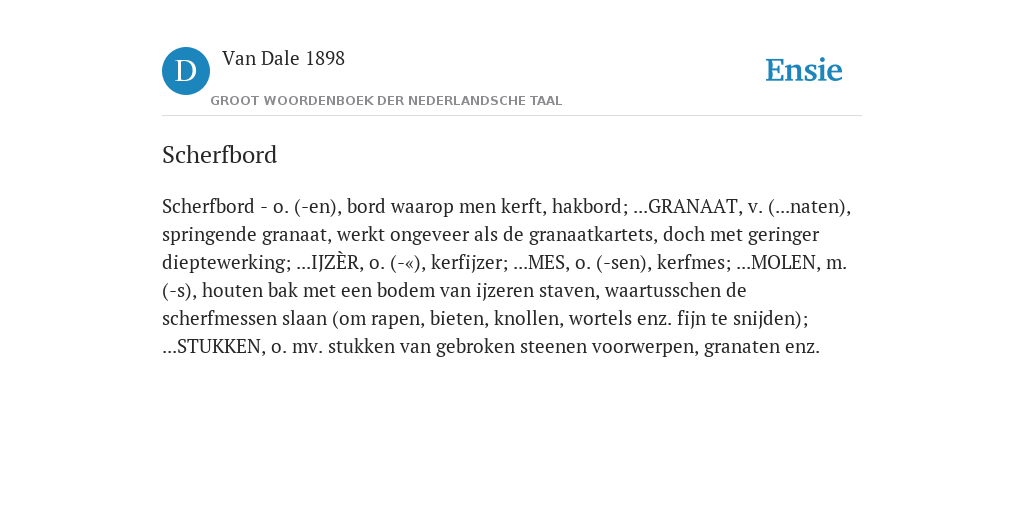 D

Van Dale 1898

GROOT WOORDENBOEK DER NEDERLANDSCHE TAAL

Ensie

Scherfbord

Scherfbord - o. (-en), bord waarop men kerft, hakbord; ...GRANAAT, v. (...naten), springende granaat, werkt ongeveer als de granaatkartets, doch met geringer dieptewerking; ...IJZÈR, o. (-«), kerfijzer; ...MES, o. (-sen), kerfmes; ...MOLEN, m. (-s), houten bak met een bodem van ijzeren staven, waartusschen de scherfmessen slaan (om rapen, bieten, knollen, wortels enz. fijn te snijden); ...STUKKEN, o. mv. stukken van gebroken steenen voorwerpen, granaten enz.